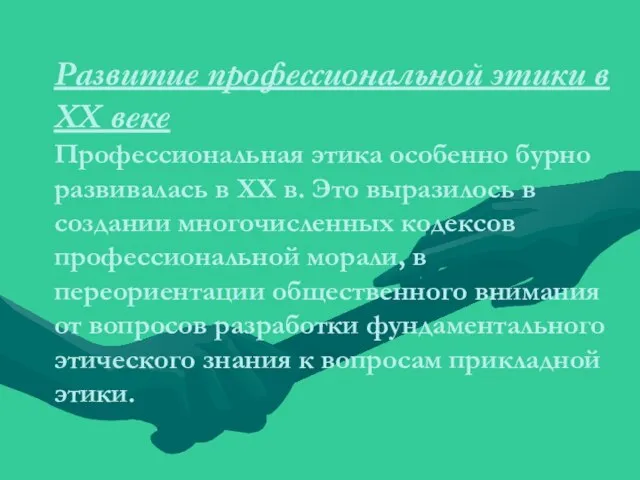 Развитие профессиональной этики в XX веке

Профессиональная этика особенно бурно развивалась в XX в. Это выразилось в создании многочисленных кодексов профессиональной морали, в переориентации общественного внимания от вопросов разработки фундаментального этического знания к вопросам прикладной этики.